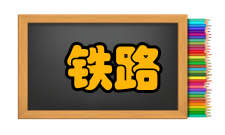 铁路